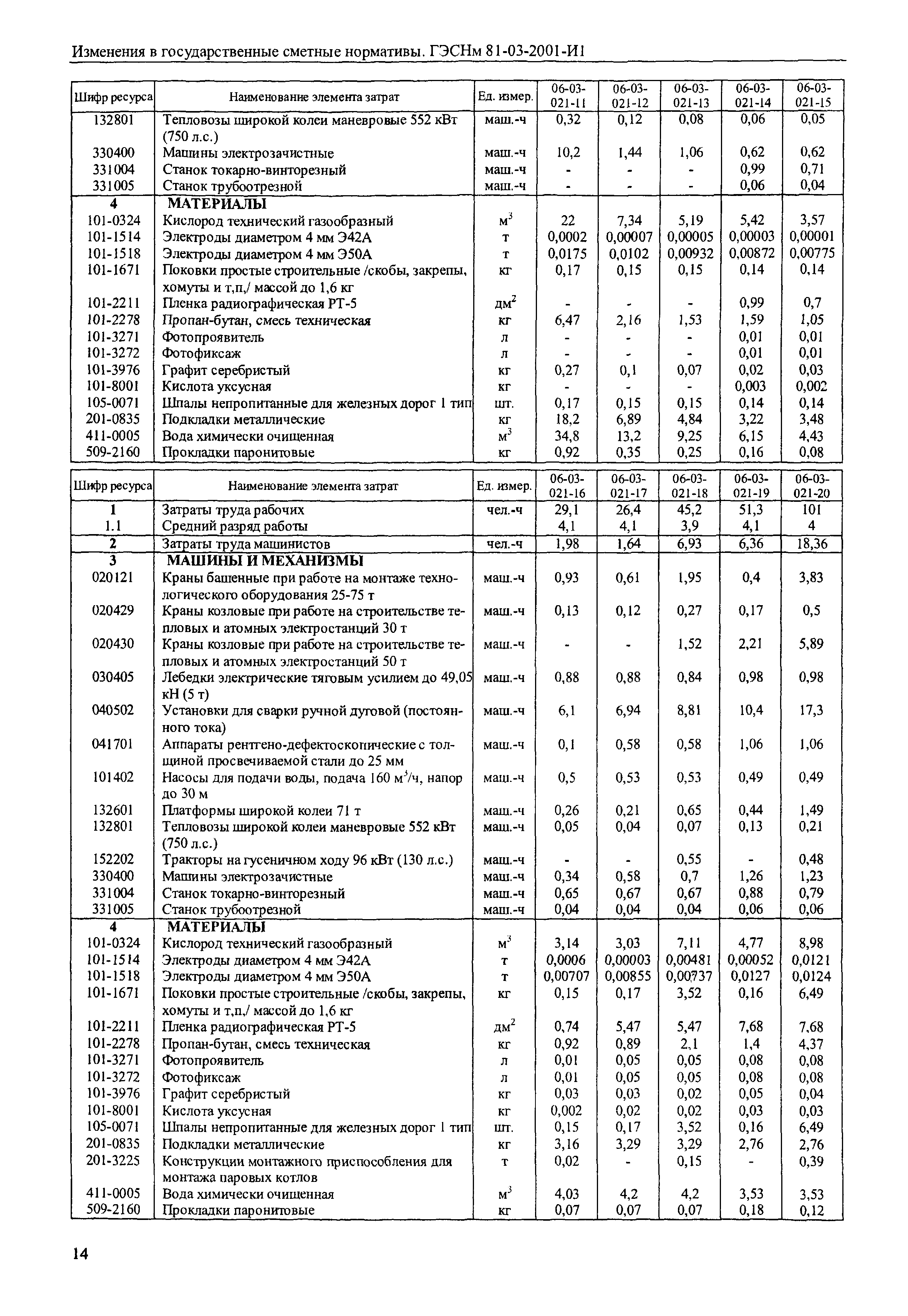 Изменения в государственные сметные нормативы. ГЭСНм 81-03-2001-И1

| Шифр ресурса | Наименование элемента затрат | Ед. измер. | 06-03-021-11 | 06-03-021-12 | 06-03-021-13 | 06-03-021-14 | 06-03-021-15 |
|---|---|---|---|---|---|---|---|
| 132801 | Тепловозы широкой колеи маневровые 552 кВт (750 л.с.) | маш.-ч | 0,32 | 0,12 | 0,08 | 0,06 | 0,05 |
| 330400 | Машины электрозачистные | маш.-ч | 10,2 | 1,44 | 1,06 | 0,62 | 0,62 |
| 331004 | Станок токарно-винторезный | маш.-ч | - | - | - | 0,99 | 0,71 |
| 331005 | Станок трубоотрезной | маш.-ч | - | - | - | 0,06 | 0,04 |
| 4 | МАТЕРИАЛЫ | | | | | | |
| 101-0324 | Кислород технический газообразный | $м^3$ | 22 | 7,34 | 5,19 | 5,42 | 3,57 |
| 101-1514 | Электроды диаметром 4 мм Э42А | т | 0,0002 | 0,00007 | 0,00005 | 0,00003 | 0,00001 |
| 101-1518 | Электроды диаметром 4 мм Э50А | т | 0,0175 | 0,0102 | 0,00932 | 0,00872 | 0,00775 |
| 101-1671 | Поковки простые строительные /скобы, закрепы, хомуты и т,п,/ массой до 1,6 кг | кг | 0,17 | 0,15 | 0,15 | 0,14 | 0,14 |
| 101-2211 | Пленка радиографическая РТ-5 | $дм^2$ | - | - | - | 0,99 | 0,7 |
| 101-2278 | Пропан-бутан, смесь техническая | кг | 6,47 | 2,16 | 1,53 | 1,59 | 1,05 |
| 101-3271 | Фотопроявитель | л | - | - | - | 0,01 | 0,01 |
| 101-3272 | Фотофиксаж | л | - | - | - | 0,01 | 0,01 |
| 101-3976 | Графит серебристый | кг | 0,27 | 0,1 | 0,07 | 0,02 | 0,03 |
| 101-8001 | Кислота уксусная | кг | - | - | - | 0,003 | 0,002 |
| 105-0071 | Шпалы непропитанные для железных дорог 1 тип | шт. | 0,17 | 0,15 | 0,15 | 0,14 | 0,14 |
| 201-0835 | Подкладки металлические | кг | 18,2 | 6,89 | 4,84 | 3,22 | 3,48 |
| 411-0005 | Вода химически очищенная | $м^3$ | 34,8 | 13,2 | 9,25 | 6,15 | 4,43 |
| 509-2160 | Прокладки паронитовые | кг | 0,92 | 0,35 | 0,25 | 0,16 | 0,08 |

| Шифр ресурса | Наименование элемента затрат | Ед. измер. | 06-03-021-16 | 06-03-021-17 | 06-03-021-18 | 06-03-021-19 | 06-03-021-20 |
|---|---|---|---|---|---|---|---|
| 1 | Затраты труда рабочих | чел.-ч | 29,1 | 26,4 | 45,2 | 51,3 | 101 |
| 1.1 | Средний разряд работы | | 4,1 | 4,1 | 3,9 | 4,1 | 4 |
| 2 | Затраты труда машинистов | чел.-ч | 1,98 | 1,64 | 6,93 | 6,36 | 18,36 |
| 3 | МАШИНЫ И МЕХАНИЗМЫ | | | | | | |
| 020121 | Краны башенные при работе на монтаже технологического оборудования 25-75 т | маш.-ч | 0,93 | 0,61 | 1,95 | 0,4 | 3,83 |
| 020429 | Краны козловые при работе на строительстве тепловых и атомных электростанций 30 т | маш.-ч | 0,13 | 0,12 | 0,27 | 0,17 | 0,5 |
| 020430 | Краны козловые при работе на строительстве тепловых и атомных электростанций 50 т | маш.-ч | - | - | 1,52 | 2,21 | 5,89 |
| 030405 | Лебедки электрические тяговым усилием до 49,05 кН (5 т) | маш.-ч | 0,88 | 0,88 | 0,84 | 0,98 | 0,98 |
| 040502 | Установки для сварки ручной дуговой (постоянного тока) | маш.-ч | 6,1 | 6,94 | 8,81 | 10,4 | 17,3 |
| 041701 | Аппараты рентгено-дефектоскопические с толщиной просвечиваемой стали до 25 мм | маш.-ч | 0,1 | 0,58 | 0,58 | 1,06 | 1,06 |
| 101402 | Насосы для подачи воды, подача 160 $м^3$/ч, напор до 30 м | маш.-ч | 0,5 | 0,53 | 0,53 | 0,49 | 0,49 |
| 132601 | Платформы широкой колеи 71 т | маш.-ч | 0,26 | 0,21 | 0,65 | 0,44 | 1,49 |
| 132801 | Тепловозы широкой колеи маневровые 552 кВт (750 л.с.) | маш.-ч | 0,05 | 0,04 | 0,07 | 0,13 | 0,21 |
| 152202 | Тракторы на гусеничном ходу 96 кВт (130 л.с.) | маш.-ч | - | - | 0,55 | - | 0,48 |
| 330400 | Машины электрозачистные | маш.-ч | 0,34 | 0,58 | 0,7 | 1,26 | 1,23 |
| 331004 | Станок токарно-винторезный | маш.-ч | 0,65 | 0,67 | 0,67 | 0,88 | 0,79 |
| 331005 | Станок трубоотрезной | маш.-ч | 0,04 | 0,04 | 0,04 | 0,06 | 0,06 |
| 4 | МАТЕРИАЛЫ | | | | | | |
| 101-0324 | Кислород технический газообразный | $м^3$ | 3,14 | 3,03 | 7,11 | 4,77 | 8,98 |
| 101-1514 | Электроды диаметром 4 мм Э42А | т | 0,0006 | 0,00003 | 0,00481 | 0,00052 | 0,0121 |
| 101-1518 | Электроды диаметром 4 мм Э50А | т | 0,00707 | 0,00855 | 0,00737 | 0,0127 | 0,0124 |
| 101-1671 | Поковки простые строительные /скобы, закрепы, хомуты и т,п,/ массой до 1,6 кг | кг | 0,15 | 0,17 | 3,52 | 0,16 | 6,49 |
| 101-2211 | Пленка радиографическая РТ-5 | $дм^2$ | 0,74 | 5,47 | 5,47 | 7,68 | 7,68 |
| 101-2278 | Пропан-бутан, смесь техническая | кг | 0,92 | 0,89 | 2,1 | 1,4 | 4,37 |
| 101-3271 | Фотопроявитель | л | 0,01 | 0,05 | 0,05 | 0,08 | 0,08 |
| 101-3272 | Фотофиксаж | л | 0,01 | 0,05 | 0,05 | 0,08 | 0,08 |
| 101-3976 | Графит серебристый | кг | 0,03 | 0,03 | 0,02 | 0,05 | 0,04 |
| 101-8001 | Кислота уксусная | кг | 0,002 | 0,02 | 0,02 | 0,03 | 0,03 |
| 105-0071 | Шпалы непропитанные для железных дорог 1 тип | шт. | 0,15 | 0,17 | 3,52 | 0,16 | 6,49 |
| 201-0835 | Подкладки металлические | кг | 3,16 | 3,29 | 3,29 | 2,76 | 2,76 |
| 201-3225 | Конструкции монтажного приспособления для монтажа паровых котлов | т | 0,02 | - | 0,15 | - | 0,39 |
| 411-0005 | Вода химически очищенная | $м^3$ | 4,03 | 4,2 | 4,2 | 3,53 | 3,53 |
| 509-2160 | Прокладки паронитовые | кг | 0,07 | 0,07 | 0,07 | 0,18 | 0,12 |

14